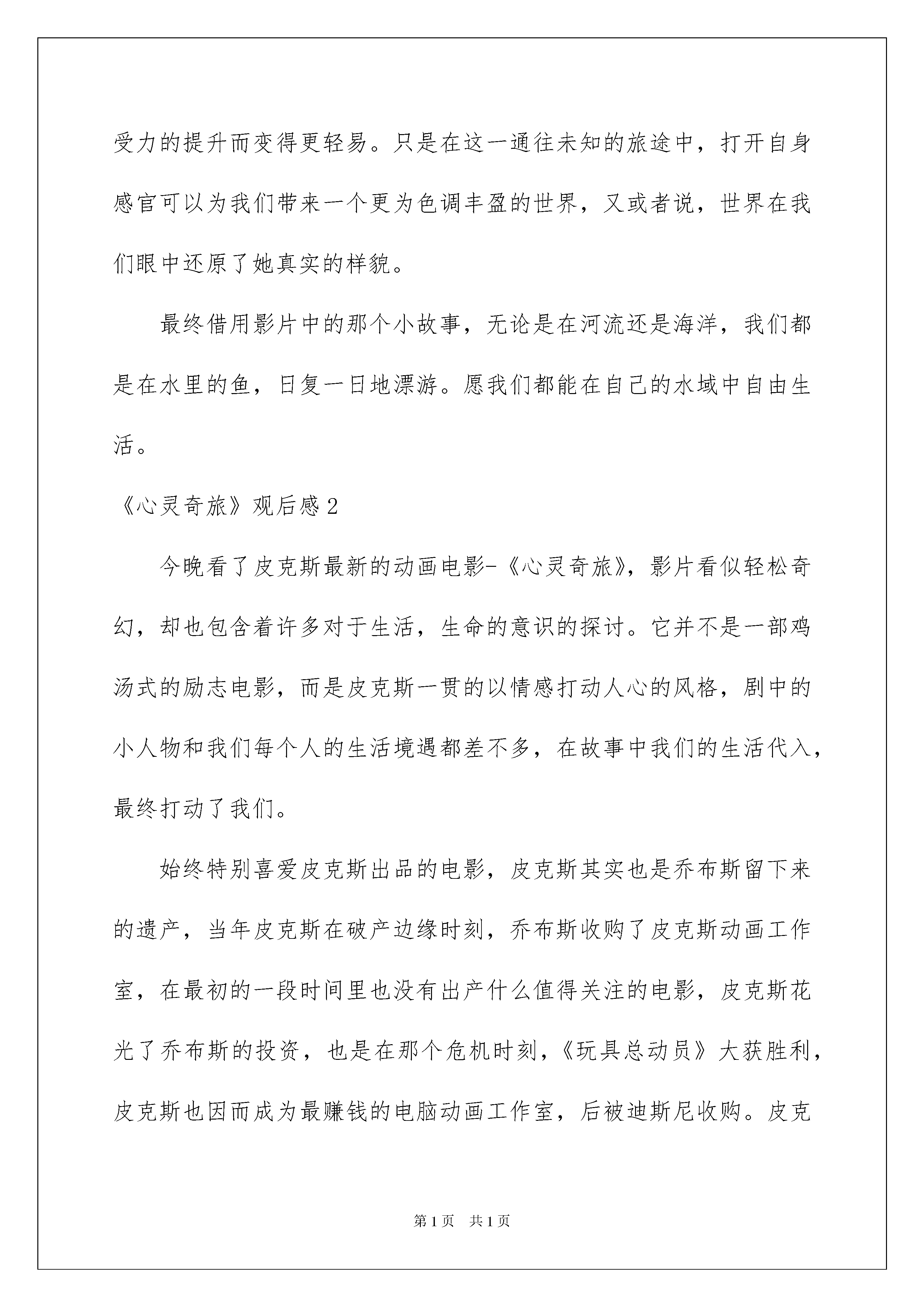 受力的提升而变得更轻易。只是在这一通往未知的旅途中，打开自身感官可以为我们带来一个更为色调丰盈的世界，又或者说，世界在我们眼中还原了她真实的样貌。

最终借用影片中的那个小故事，无论是在河流还是海洋，我们都是在水里的鱼，日复一日地漂游。愿我们都能在自己的水域中自由生活。

《心灵奇旅》观后感2

今晚看了皮克斯最新的动画电影-《心灵奇旅》，影片看似轻松奇幻，却也包含着许多对于生活，生命的意识的探讨。它并不是一部鸡汤式的励志电影，而是皮克斯一贯的以情感打动人心的风格，剧中的小人物和我们每个人的生活境遇都差不多，在故事中我们的生活代入，最终打动了我们。

始终特别喜爱皮克斯出品的电影，皮克斯其实也是乔布斯留下来的遗产，当年皮克斯在破产边缘时刻，乔布斯收购了皮克斯动画工作室，在最初的一段时间里也没有出产什么值得关注的电影，皮克斯花光了乔布斯的投资，也是在那个危机时刻，《玩具总动员》大获胜利，皮克斯也因而成为最赚钱的电脑动画工作室，后被迪斯尼收购。皮克

第1页 共1页